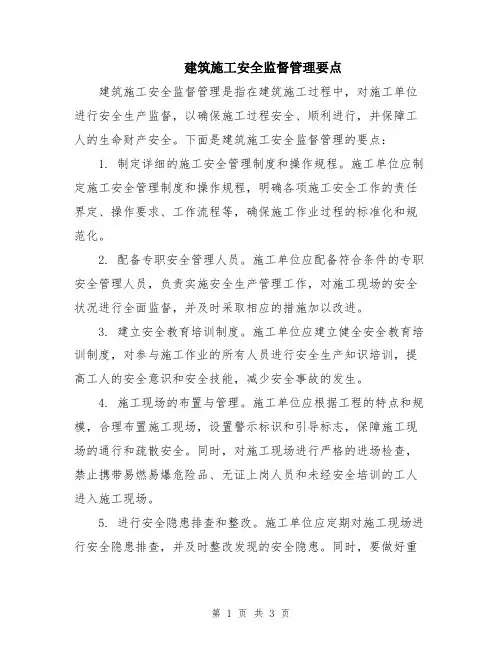 建筑施工安全监督管理要点

建筑施工安全监督管理是指在建筑施工过程中，对施工单位进行安全生产监督，以确保施工过程安全、顺利进行，并保障工人的生命财产安全。下面是建筑施工安全监督管理的要点：

1. 制定详细的施工安全管理制度和操作规程。施工单位应制定施工安全管理制度和操作规程，明确各项施工安全工作的责任界定、操作要求、工作流程等，确保施工作业过程的标准化和规范化。

2. 配备专职安全管理人员。施工单位应配备符合条件的专职安全管理人员，负责实施安全生产管理工作，对施工现场的安全状况进行全面监督，并及时采取相应的措施加以改进。

3. 建立安全教育培训制度。施工单位应建立健全安全教育培训制度，对参与施工作业的所有人员进行安全生产知识培训，提高工人的安全意识和安全技能，减少安全事故的发生。

4. 施工现场的布置与管理。施工单位应根据工程的特点和规模，合理布置施工现场，设置警示标识和引导标志，保障施工现场的通行和疏散安全。同时，对施工现场进行严格的进场检查，禁止携带易燃易爆危险品、无证上岗人员和未经安全培训的工人进入施工现场。

5. 进行安全隐患排查和整改。施工单位应定期对施工现场进行安全隐患排查，并及时整改发现的安全隐患。同时，要做好重

第 1 页 共 3 页